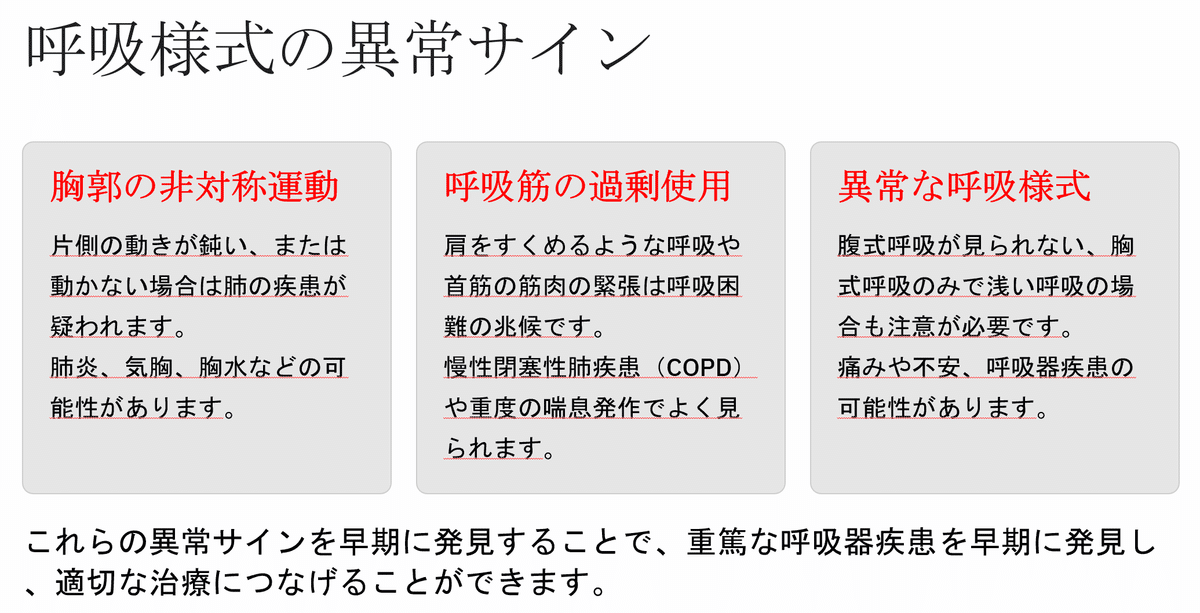 呼吸様式の異常サイン

胸郭の非対称運動

片側の動きが鈍い、または動かない場合は肺の疾患が疑われます。
肺炎、気胸、胸水などの可能性があります。

呼吸筋の過剰使用

肩をすくめるような呼吸や首筋の筋肉の緊張は呼吸困難の兆候です。
慢性閉塞性肺疾患（COPD）や重度の喘息発作でよく見られます。

異常な呼吸様式

腹式呼吸が見られない、胸式呼吸のみで浅い呼吸の場合も注意が必要です。
痛みや不安、呼吸器疾患の可能性があります。

これらの異常サインを早期に発見することで、重篤な呼吸器疾患を早期に発見し、適切な治療につなげることができます。